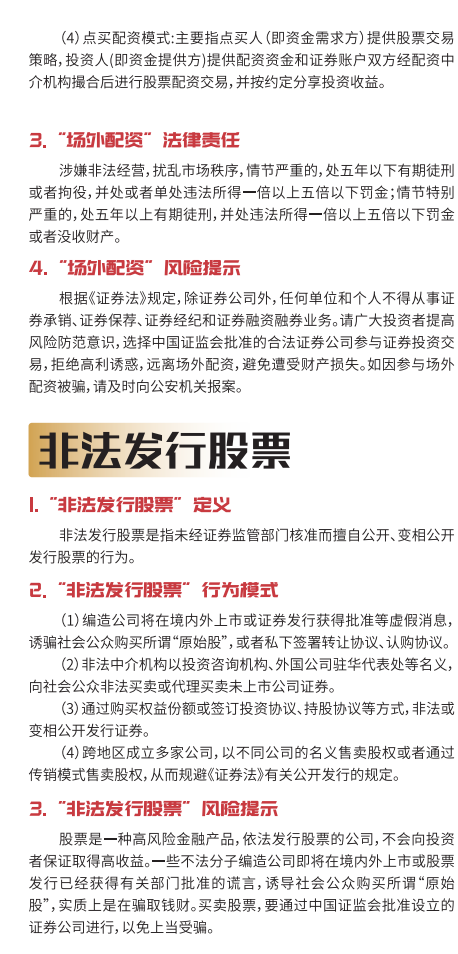 (4)点买配资模式:主要指点买人(即资金需求方)提供股票交易策略,投资人(即资金提供方)提供配资资金和证券账户双方经配资中介机构撮合后进行股票配资交易,并按约定分享投资收益。

3.“场外配资”法律责任

涉嫌非法经营,扰乱市场秩序,情节严重的,处五年以下有期徒刑或者拘役,并处或者单处违法所得一倍以上五倍以下罚金;情节特别严重的,处五年以上有期徒刑,并处违法所得一倍以上五倍以下罚金或者没收财产。

4.“场外配资”风险提示

根据《证券法》规定,除证券公司外,任何单位和个人不得从事证券承销、证券保荐、证券经纪和证券融资融券业务。请广大投资者提高风险防范意识,选择中国证监会批准的合法证券公司参与证券投资交易,拒绝高利诱惑,远离场外配资,避免遭受财产损失。如因参与场外配资被骗,请及时向公安机关报案。

非法发行股票

1.“非法发行股票”定义

非法发行股票是指未经证券监管部门核准而擅自公开、变相公开发行股票的行为。

2.“非法发行股票”行为模式

(1)编造公司将在境内外上市或证券发行获得批准等虚假消息,诱骗社会公众购买所谓“原始股”,或者私下签署转让协议、认购协议。

(2)非法中介机构以投资咨询机构、外国公司驻华代表处等名义,向社会公众非法买卖或代理买卖未上市公司证券。

(3)通过购买权益份额或签订投资协议、持股协议等方式,非法或变相公开发行证券。

(4)跨地区成立多家公司,以不同公司的名义售卖股权或者通过传销模式售卖股权,从而规避《证券法》有关公开发行的规定。

3.“非法发行股票”风险提示

股票是一种高风险金融产品,依法发行股票的公司,不会向投资者保证取得高收益。一些不法分子编造公司即将在境内外上市或股票发行已经获得有关部门批准的谎言,诱导社会公众购买所谓“原始股”,实质上是在骗取钱财。买卖股票,要通过中国证监会批准设立的证券公司进行,以免上当受骗。